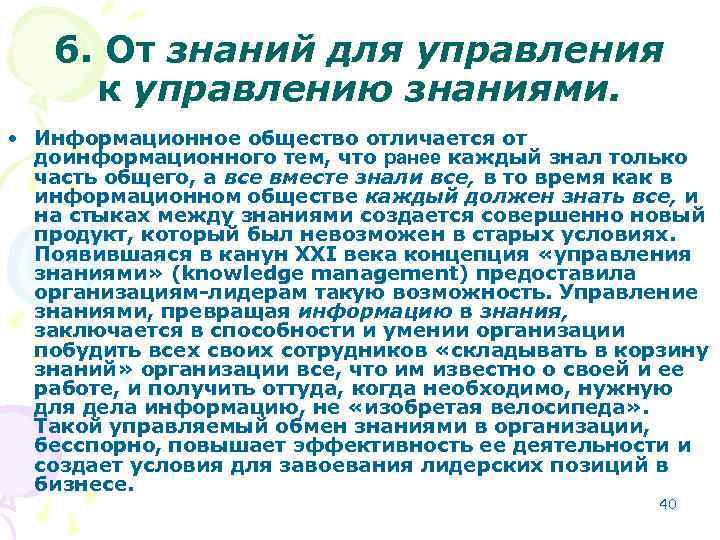 6. От знаний для управления к управлению знаниями.

• Информационное общество отличается от доинформационного тем, что ранее каждый знал только часть общего, а все вместе знали все, в то время как в информационном обществе каждый должен знать все, и на стыках между знаниями создается совершенно новый продукт, который был невозможен в старых условиях. Появившаяся в канун XXI века концепция «управления знаниями» (knowledge management) предоставила организациям-лидерам такую возможность. Управление знаниями, превращая информацию в знания, заключается в способности и умении организации побудить всех своих сотрудников «складывать в корзину знаний» организации все, что им известно о своей и ее работе, и получить оттуда, когда необходимо, нужную для дела информацию, не «изобретая велосипеда». Такой управляемый обмен знаниями в организации, бесспорно, повышает эффективность ее деятельности и создает условия для завоевания лидерских позиций в бизнесе.

40